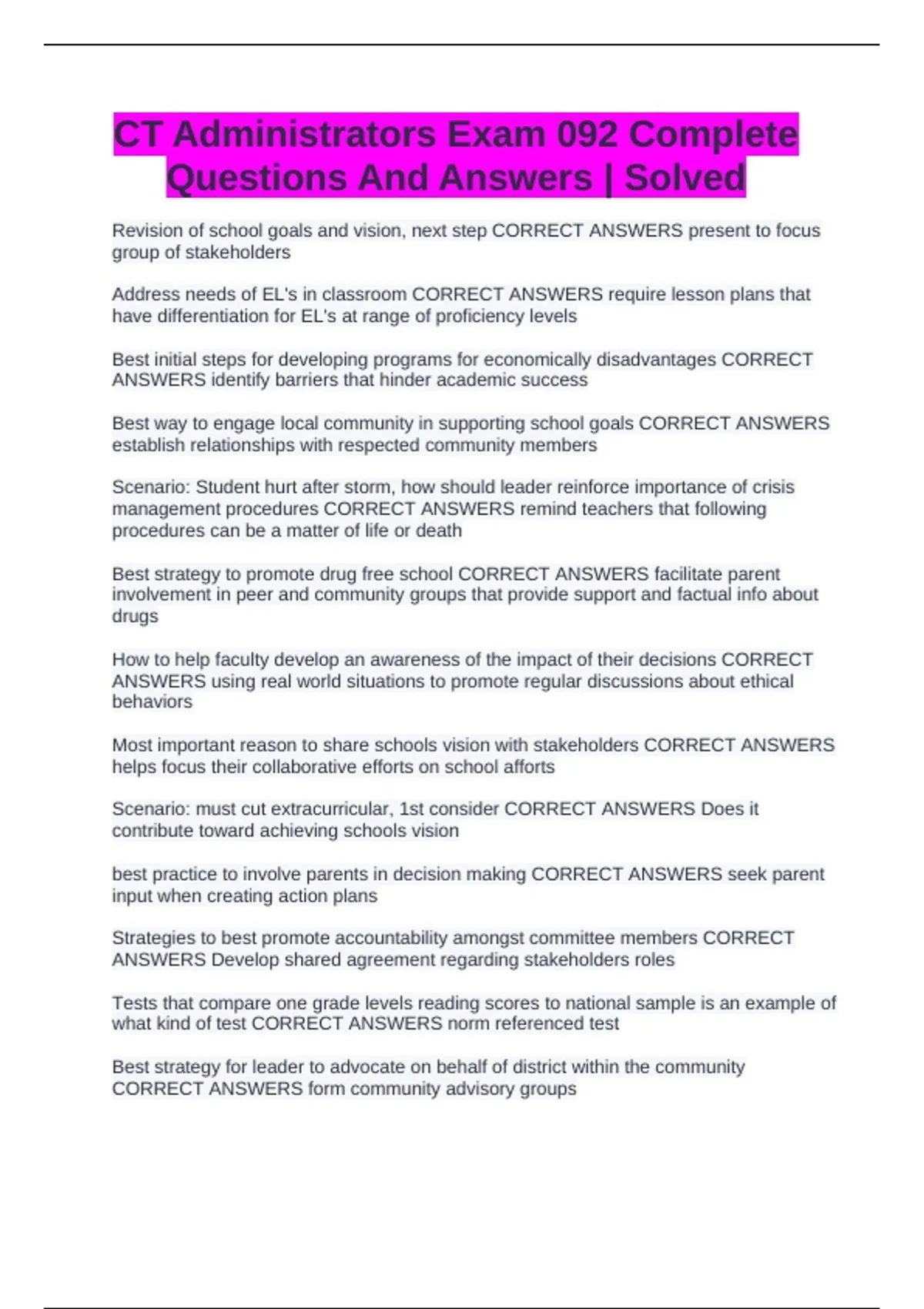 CT Administrators Exam 092 Complete Questions And Answers | Solved

Revision of school goals and vision, next step CORRECT ANSWERS present to focus group of stakeholders

Address needs of EL's in classroom CORRECT ANSWERS require lesson plans that have differentiation for EL's at range of proficiency levels

Best initial steps for developing programs for economically disadvantages CORRECT ANSWERS identify barriers that hinder academic success

Best way to engage local community in supporting school goals CORRECT ANSWERS establish relationships with respected community members

Scenario: Student hurt after storm, how should leader reinforce importance of crisis management procedures CORRECT ANSWERS remind teachers that following procedures can be a matter of life or death

Best strategy to promote drug free school CORRECT ANSWERS facilitate parent involvement in peer and community groups that provide support and factual info about drugs

How to help faculty develop an awareness of the impact of their decisions CORRECT ANSWERS using real world situations to promote regular discussions about ethical behaviors

Most important reason to share schools vision with stakeholders CORRECT ANSWERS helps focus their collaborative efforts on school afforts

Scenario: must cut extracurricular, 1st consider CORRECT ANSWERS Does it contribute toward achieving schools vision

best practice to involve parents in decision making CORRECT ANSWERS seek parent input when creating action plans

Strategies to best promote accountability amongst committee members CORRECT ANSWERS Develop shared agreement regarding stakeholders roles

Tests that compare one grade levels reading scores to national sample is an example of what kind of test CORRECT ANSWERS norm referenced test

Best strategy for leader to advocate on behalf of district within the community CORRECT ANSWERS form community advisory groups